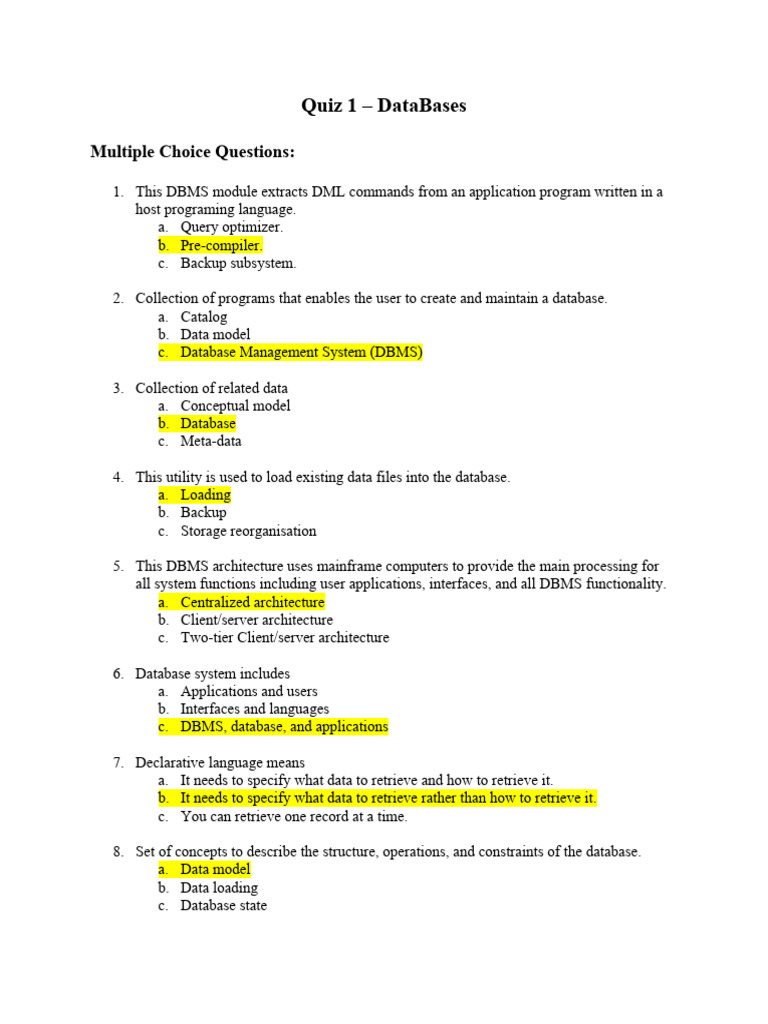 Quiz 1 – DataBases

Multiple Choice Questions:

1. This DBMS module extracts DML commands from an application program written in a host programing language.
a. Query optimizer.
b. Pre-compiler.
c. Backup subsystem.

2. Collection of programs that enables the user to create and maintain a database.
a. Catalog
b. Data model
c. Database Management System (DBMS)

3. Collection of related data
a. Conceptual model
b. Database
c. Meta-data

4. This utility is used to load existing data files into the database.
a. Loading
b. Backup
c. Storage reorganisation

5. This DBMS architecture uses mainframe computers to provide the main processing for all system functions including user applications, interfaces, and all DBMS functionality.
a. Centralized architecture
b. Client/server architecture
c. Two-tier Client/server architecture

6. Database system includes
a. Applications and users
b. Interfaces and languages
c. DBMS, database, and applications

7. Declarative language means
a. It needs to specify what data to retrieve and how to retrieve it.
b. It needs to specify what data to retrieve rather than how to retrieve it.
c. You can retrieve one record at a time.

8. Set of concepts to describe the structure, operations, and constraints of the database.
a. Data model
b. Data loading
c. Database state